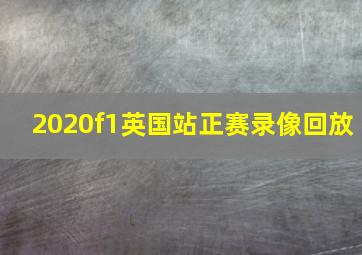 2020f1英国站正赛录像回放